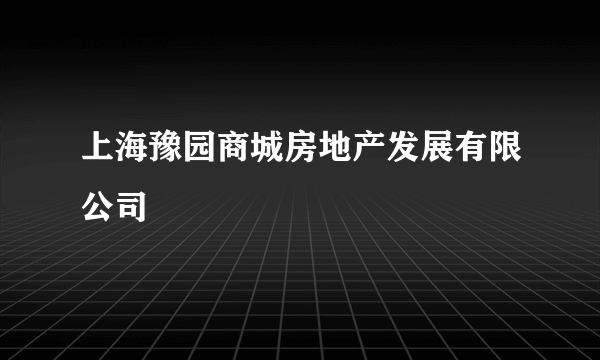 上海豫园商城房地产发展有限公司